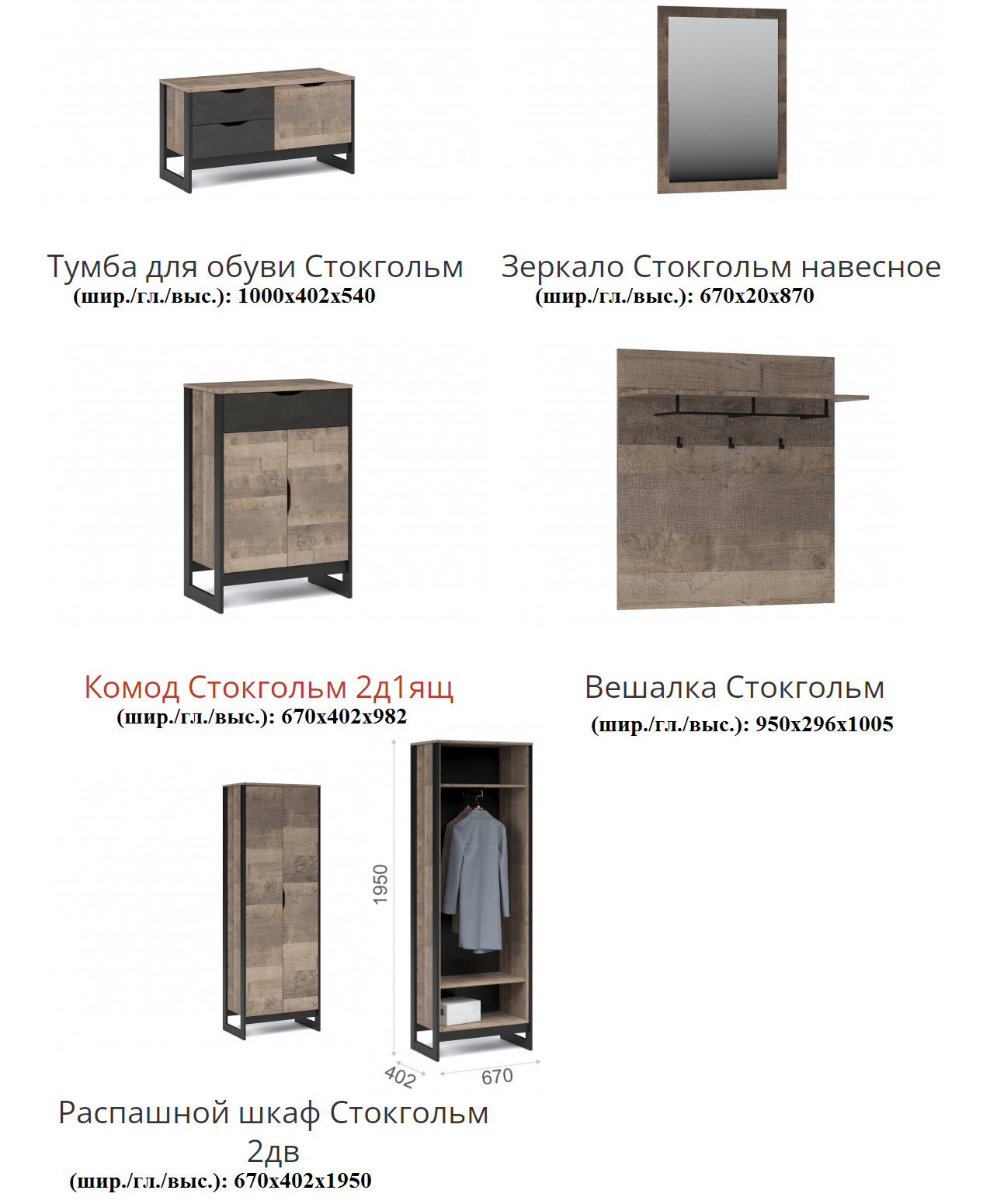 Тумба для обуви Стокгольм
(шир./гл./выс.): 1000х402х540

Зеркало Стокгольм навесное
(шир./гл./выс.): 670х20х870

Комод Стокгольм 2д1ящ
(шир./гл./выс.): 670х402х982

Вешалка Стокгольм
(шир./гл./выс.): 950х296х1005

1950
402
670

Распашной шкаф Стокгольм 2дв
(шир./гл./выс.): 670х402х1950